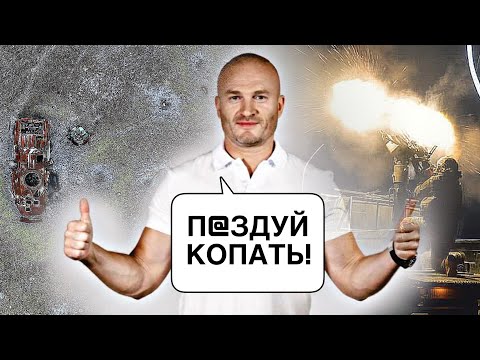 П@ЗДУЙ КОПАТЬ!